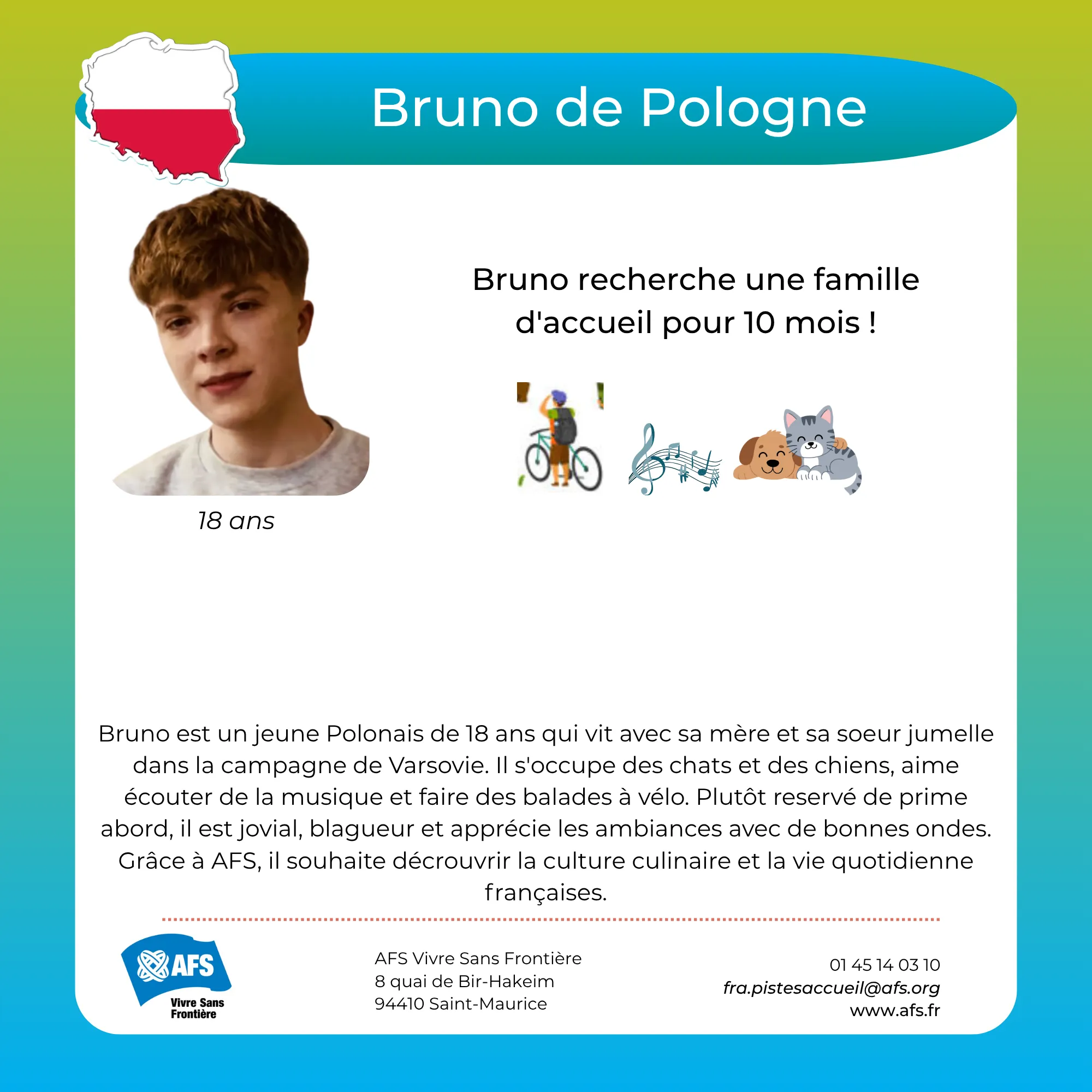 Bruno de Pologne

18 ans

Bruno recherche une famille d'accueil pour 10 mois !

Bruno est un jeune Polonais de 18 ans qui vit avec sa mère et sa soeur jumelle dans la campagne de Varsovie. Il s'occupe des chats et des chiens, aime écouter de la musique et faire des balades à vélo. Plutôt reservé de prime abord, il est jovial, blagueur et apprécie les ambiances avec de bonnes ondes. Grâce à AFS, il souhaite décrouvrir la culture culinaire et la vie quotidienne françaises.

AFS
Vivre Sans Frontière

AFS Vivre Sans Frontière
8 quai de Bir-Hakeim
94410 Saint-Maurice

01 45 14 03 10
fra.pistesaccueil@afs.org
www.afs.fr